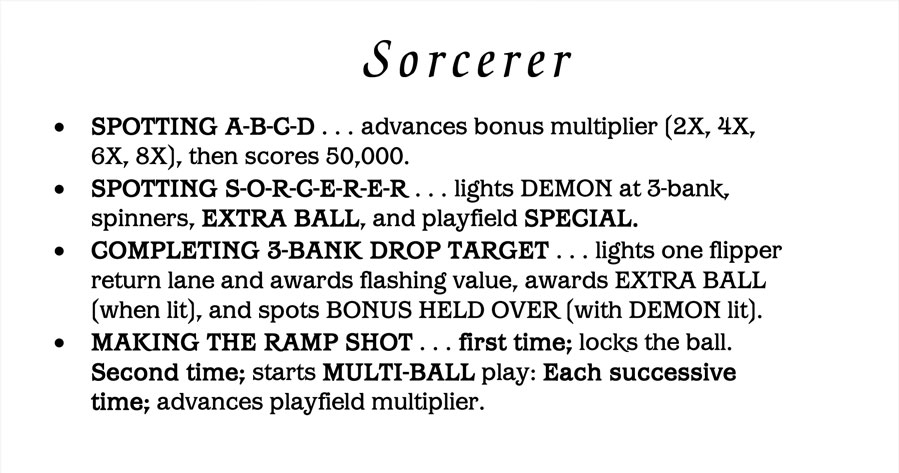 Sorcerer

• SPOTTING A-B-C-D . . . advances bonus multiplier (2X, 4X, 6X, 8X), then scores 50,000.
• SPOTTING S-O-R-C-E-R-E-R . . . lights DEMON at 3-bank, spinners, EXTRA BALL, and playfield SPECIAL.
• COMPLETING 3-BANK DROP TARGET . . . lights one flipper return lane and awards flashing value, awards EXTRA BALL (when lit), and spots BONUS HELD OVER (with DEMON lit).
• MAKING THE RAMP SHOT . . . first time; locks the ball. Second time; starts MULTI-BALL play: Each successive time; advances playfield multiplier.